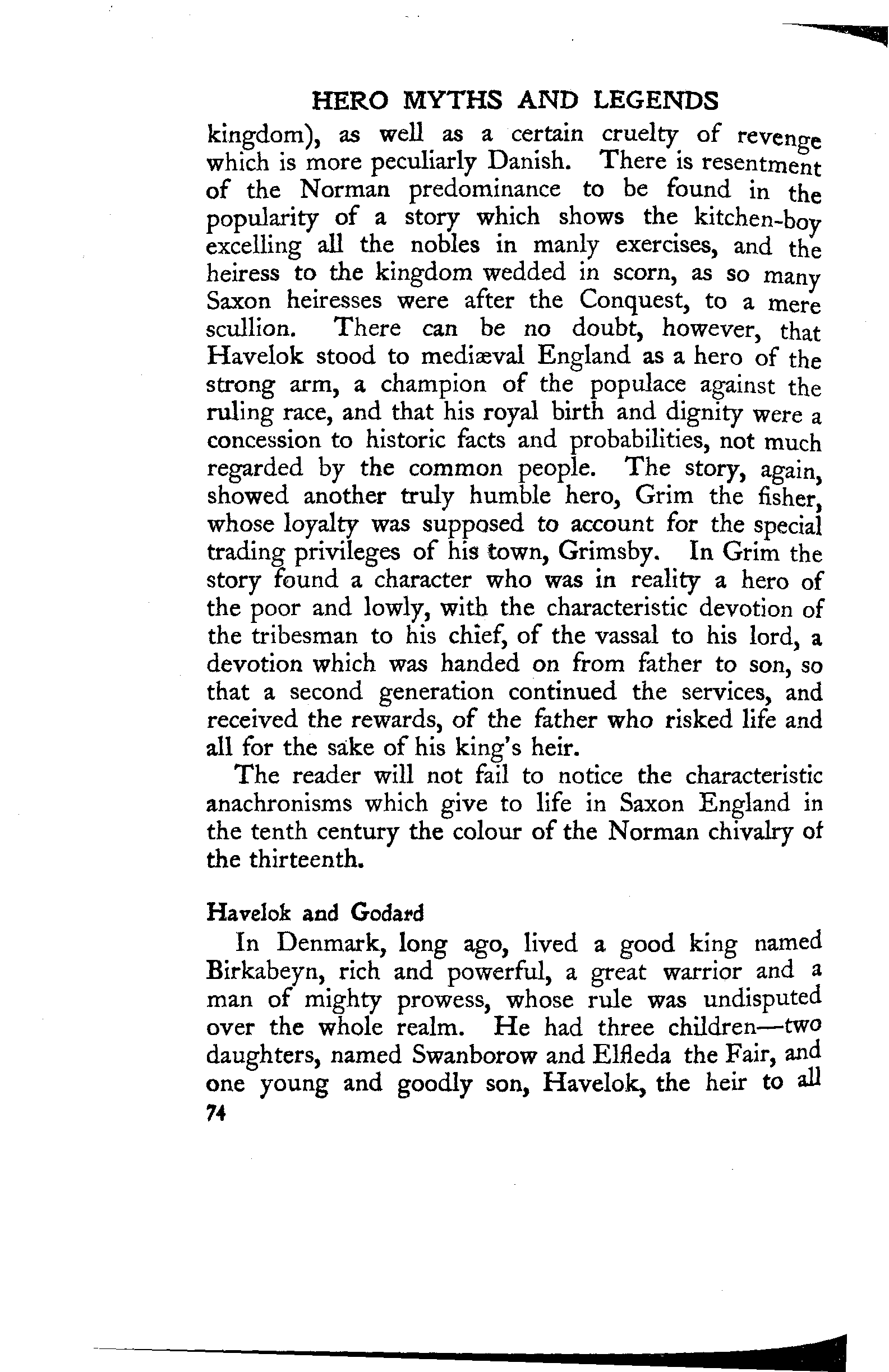 HERO MYTHS AND LEGENDS

kingdom), as well as a certain cruelty of revenge which is more peculiarly Danish. There is resentment of the Norman predominance to be found in the popularity of a story which shows the kitchen-boy excelling all the nobles in manly exercises, and the heiress to the kingdom wedded in scorn, as so many Saxon heiresses were after the Conquest, to a mere scullion. There can be no doubt, however, that Havelok stood to mediæval England as a hero of the strong arm, a champion of the populace against the ruling race, and that his royal birth and dignity were a concession to historic facts and probabilities, not much regarded by the common people. The story, again, showed another truly humble hero, Grim the fisher, whose loyalty was supposed to account for the special trading privileges of his town, Grimsby. In Grim the story found a character who was in reality a hero of the poor and lowly, with the characteristic devotion of the tribesman to his chief, of the vassal to his lord, a devotion which was handed on from father to son, so that a second generation continued the services, and received the rewards, of the father who risked life and all for the sake of his king's heir.

The reader will not fail to notice the characteristic anachronisms which give to life in Saxon England in the tenth century the colour of the Norman chivalry of the thirteenth.

Havelok and Godard

In Denmark, long ago, lived a good king named Birkabeyn, rich and powerful, a great warrior and a man of mighty prowess, whose rule was undisputed over the whole realm. He had three children—two daughters, named Swanborow and Elfleda the Fair, and one young and goodly son, Havelok, the heir to all

74